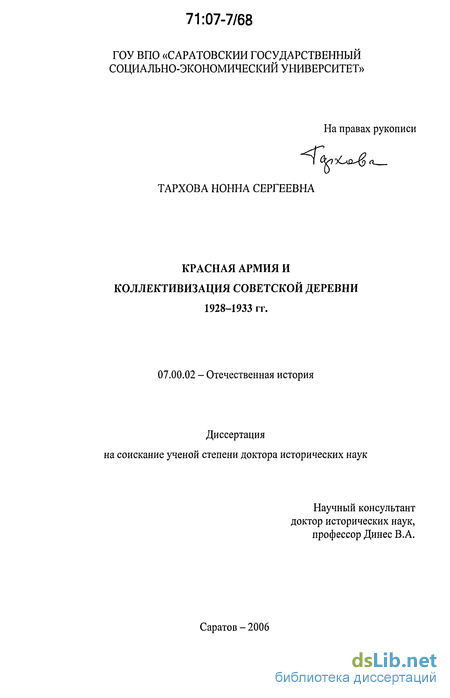 71:07-7/68

ГОУ ВПО «САРАТОВСКИИ ГОСУДАРСТВЕННЫЙ СОЦИАЛЬНО-ЭКОНОМИЧЕСКИЙ УНИВЕРСИТЕТ»

На правах рукописи

Тархова

ТАРХОВА НОННА СЕРГЕЕВНА

КРАСНАЯ АРМИЯ И
КОЛЛЕКТИВИЗАЦИЯ СОВЕТСКОЙ ДЕРЕВНИ
1928–1933 гг.

07.00.02 – Отечественная история

Диссертация
на соискание ученой степени доктора исторических наук

Научный консультант
доктор исторических наук,
профессор Динес В.А.

Саратов – 2006

dsLib.net
библиотека диссертаций